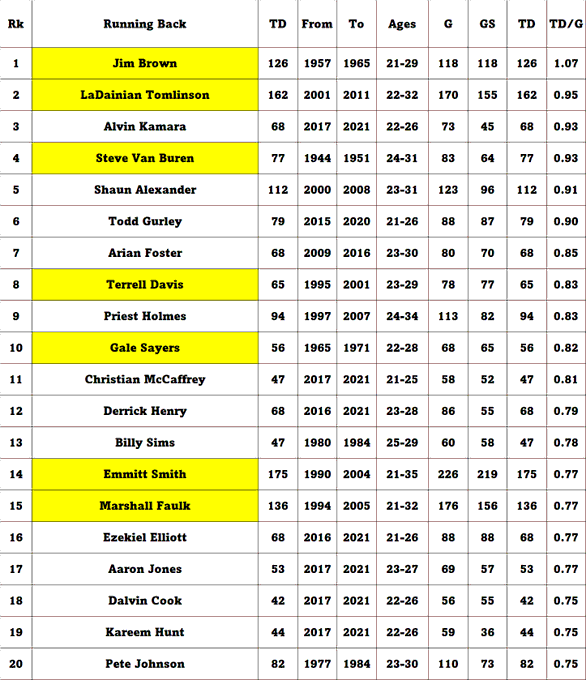 | Rk | Running Back | TD | From | To | Ages | G | GS | TD | TD/G |
|---|---|---|---|---|---|---|---|---|---|
| 1 | Jim Brown | 126 | 1957 | 1965 | 21-29 | 118 | 118 | 126 | 1.07 |
| 2 | LaDainian Tomlinson | 162 | 2001 | 2011 | 22-32 | 170 | 155 | 162 | 0.95 |
| 3 | Alvin Kamara | 68 | 2017 | 2021 | 22-26 | 73 | 45 | 68 | 0.93 |
| 4 | Steve Van Buren | 77 | 1944 | 1951 | 24-31 | 83 | 64 | 77 | 0.93 |
| 5 | Shaun Alexander | 112 | 2000 | 2008 | 23-31 | 123 | 96 | 112 | 0.91 |
| 6 | Todd Gurley | 79 | 2015 | 2020 | 21-26 | 88 | 87 | 79 | 0.90 |
| 7 | Arian Foster | 68 | 2009 | 2016 | 23-30 | 80 | 70 | 68 | 0.85 |
| 8 | Terrell Davis | 65 | 1995 | 2001 | 23-29 | 78 | 77 | 65 | 0.83 |
| 9 | Priest Holmes | 94 | 1997 | 2007 | 24-34 | 113 | 82 | 94 | 0.83 |
| 10 | Gale Sayers | 56 | 1965 | 1971 | 22-28 | 68 | 65 | 56 | 0.82 |
| 11 | Christian McCaffrey | 47 | 2017 | 2021 | 21-25 | 58 | 52 | 47 | 0.81 |
| 12 | Derrick Henry | 68 | 2016 | 2021 | 23-28 | 86 | 55 | 68 | 0.79 |
| 13 | Billy Sims | 47 | 1980 | 1984 | 25-29 | 60 | 58 | 47 | 0.78 |
| 14 | Emmitt Smith | 175 | 1990 | 2004 | 21-35 | 226 | 219 | 175 | 0.77 |
| 15 | Marshall Faulk | 136 | 1994 | 2005 | 21-32 | 176 | 156 | 136 | 0.77 |
| 16 | Ezekiel Elliott | 68 | 2016 | 2021 | 21-26 | 88 | 88 | 68 | 0.77 |
| 17 | Aaron Jones | 53 | 2017 | 2021 | 23-27 | 69 | 57 | 53 | 0.77 |
| 18 | Dalvin Cook | 42 | 2017 | 2021 | 22-26 | 56 | 55 | 42 | 0.75 |
| 19 | Kareem Hunt | 44 | 2017 | 2021 | 22-26 | 59 | 36 | 44 | 0.75 |
| 20 | Pete Johnson | 82 | 1977 | 1984 | 23-30 | 110 | 73 | 82 | 0.75 |